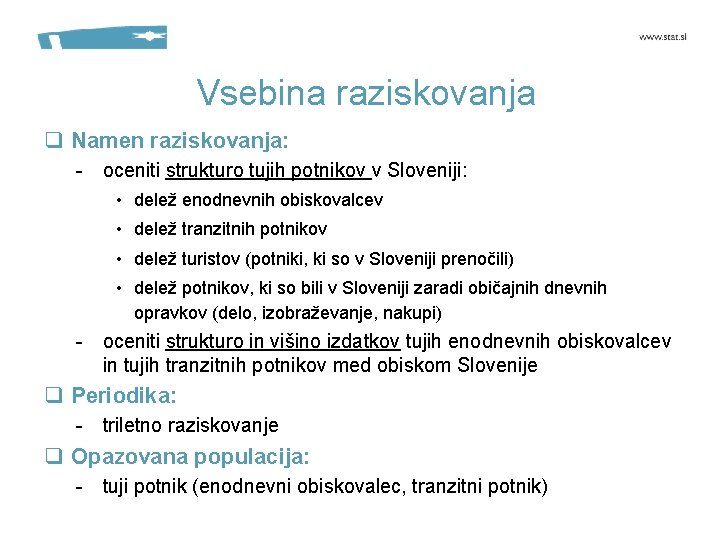 www.stat.si

Vsebina raziskovanja

❑ Namen raziskovanja:

- oceniti strukturo tujih potnikov v Sloveniji:
  • delež enodnevnih obiskovalcev
  • delež tranzitnih potnikov
  • delež turistov (potniki, ki so v Sloveniji prenočili)
  • delež potnikov, ki so bili v Sloveniji zaradi običajnih dnevnih opravkov (delo, izobraževanje, nakupi)
- oceniti strukturo in višino izdatkov tujih enodnevnih obiskovalcev in tujih tranzitnih potnikov med obiskom Slovenije

❑ Periodika:

- triletno raziskovanje

❑ Opazovana populacija:

- tuji potnik (enodnevni obiskovalec, tranzitni potnik)